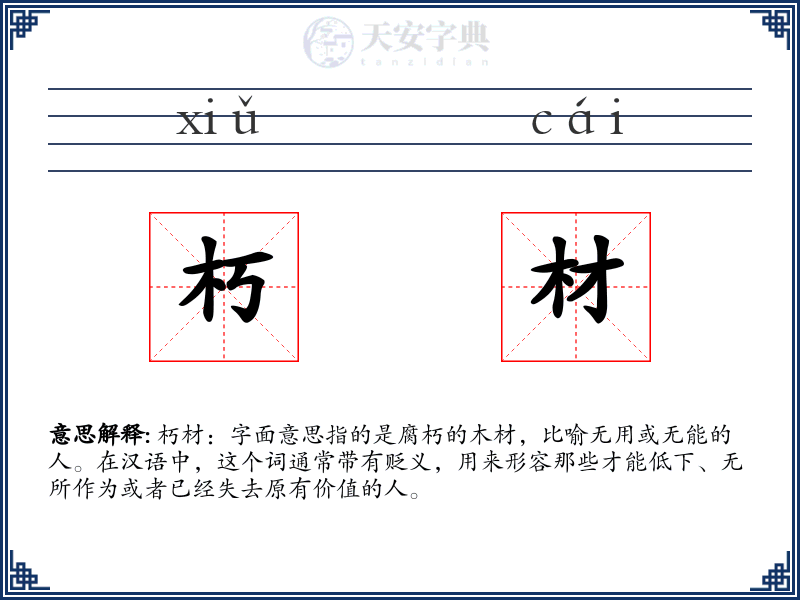 天安字典
tanzidian

xiǔ cái

朽 材

意思解释: 朽材：字面意思指的是腐朽的木材，比喻无用或无能的人。在汉语中，这个词通常带有贬义，用来形容那些才能低下、无所作为或者已经失去原有价值的人。